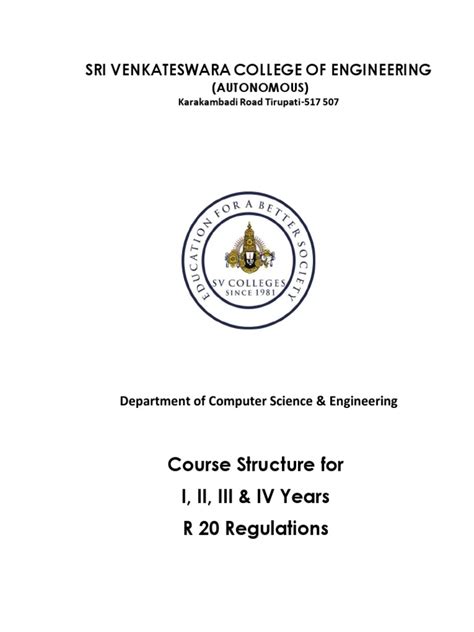 SRI VENKATESWARA COLLEGE OF ENGINEERING
(AUTONOMOUS)
Karakambadi Road Tirupati-517 507

EDUCATION FOR A BETTER SOCIETY
SV COLLEGES
SINCE 1981

Department of Computer Science & Engineering

Course Structure for
I, II, III & IV Years
R 20 Regulations